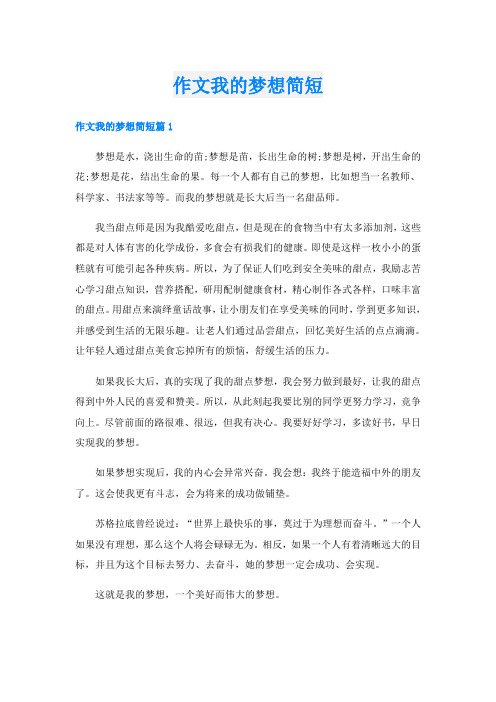 作文我的梦想简短

作文我的梦想简短篇 1

梦想是水，浇出生命的苗;梦想是苗，长出生命的树;梦想是树，开出生命的花;梦想是花，结出生命的果。每一个人都有自己的梦想，比如想当一名教师、科学家、书法家等等。而我的梦想就是长大后当一名甜品师。

我当甜点师是因为我酷爱吃甜点，但是现在的食物当中有太多添加剂，这些都是对人体有害的化学成份，多食会有损我们的健康。即使是这样一枚小小的蛋糕就有可能引起各种疾病。所以，为了保证人们吃到安全美味的甜点，我励志苦心学习甜点知识，营养搭配，研用配制健康食材，精心制作各式各样，口味丰富的甜点。用甜点来演绎童话故事，让小朋友们在享受美味的同时，学到更多知识，并感受到生活的无限乐趣。让老人们通过品尝甜点，回忆美好生活的点点滴滴。让年轻人通过甜点美食忘掉所有的烦恼，舒缓生活的压力。

如果我长大后，真的实现了我的甜点梦想，我会努力做到最好，让我的甜点得到中外人民的喜爱和赞美。所以，从此刻起我要比别的同学更努力学习，竞争向上。尽管前面的路很难、很远，但我有决心。我要好好学习，多读好书，早日实现我的梦想。

如果梦想实现后，我的内心会异常兴奋。我会想：我终于能造福中外的朋友了。这会使我更有斗志，会为将来的成功做铺垫。

苏格拉底曾经说过：“世界上最快乐的事，莫过于为理想而奋斗。”一个人如果没有理想，那么这个人将会碌碌无为。相反，如果一个人有着清晰远大的目标，并且为这个目标去努力、去奋斗，她的梦想一定会成功、会实现。

这就是我的梦想，一个美好而伟大的梦想。